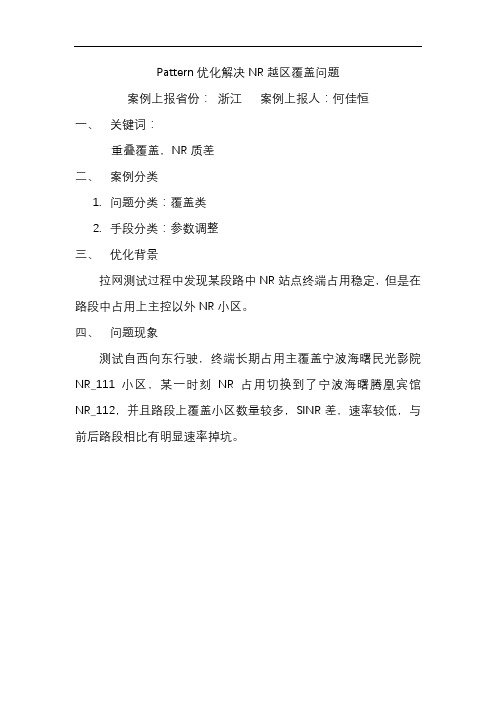 Pattern 优化解决 NR 越区覆盖问题

案例上报省份： 浙江 案例上报人：何佳恒

一、 关键词：

重叠覆盖、NR 质差

二、 案例分类

1. 问题分类：覆盖类

2. 手段分类：参数调整

三、 优化背景

拉网测试过程中发现某段路中 NR 站点终端占用稳定，但是在路段中占用上主控以外 NR 小区。

四、 问题现象

测试自西向东行驶，终端长期占用主覆盖宁波海曙民光影院 NR_111 小区，某一时刻 NR 占用切换到了宁波海曙腾凰宾馆 NR_112，并且路段上覆盖小区数量较多，SINR 差，速率较低，与前后路段相比有明显速率掉坑。